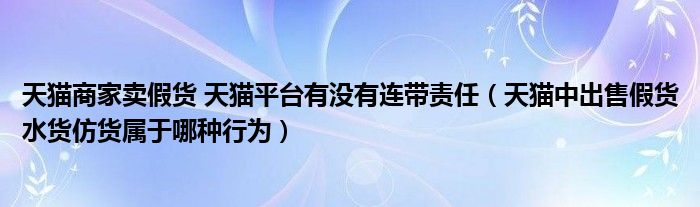 天猫商家卖假货 天猫平台有没有连带责任（天猫中出售假货水货仿货属于哪种行为）